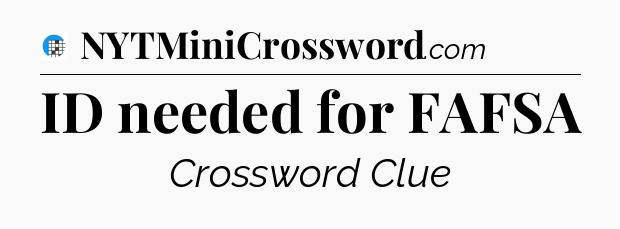 NYTMiniCrossword.com

ID needed for FAFSA

Crossword Clue